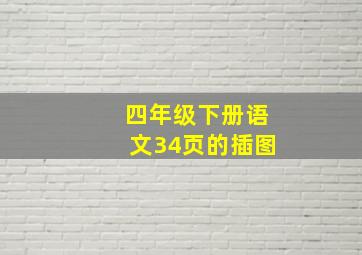 四年级下册语文34页的插图